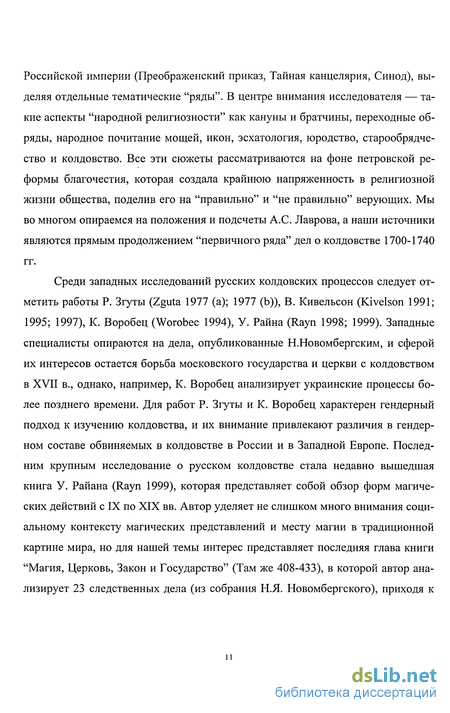 Российской империи (Преображенский приказ, Тайная канцелярия, Синод), выделяя отдельные тематические “ряды”. В центре внимания исследователя — такие аспекты “народной религиозности” как кануны и братчины, переходные обряды, народное почитание мощей, икон, эсхатология, юродство, старообрядчество и колдовство. Все эти сюжеты рассматриваются на фоне петровской реформы благочестия, которая создала крайнюю напряженность в религиозной жизни общества, поделив его на “правильно” и “не правильно” верующих. Мы во многом опираемся на положения и подсчеты А.С. Лаврова, а наши источники являются прямым продолжением “первичного ряда” дел о колдовстве 1700-1740 гг.

Среди западных исследований русских колдовских процессов следует отметить работы Р. Згуты (Zguta 1977 (a); 1977 (b)), В. Кивельсон (Kivelson 1991; 1995; 1997), К. Воробец (Worobec 1994), У. Райна (Rayn 1998; 1999). Западные специалисты опираются на дела, опубликованные Н.Новомбергским, и сферой их интересов остается борьба московского государства и церкви с колдовством в XVII в., однако, например, К. Воробец анализирует украинские процессы более позднего времени. Для работ Р. Згуты и К. Воробец характерен гендерный подход к изучению колдовства, и их внимание привлекают различия в гендерном составе обвиняемых в колдовстве в России и в Западной Европе. Последним крупным исследование о русском колдовстве стала недавно вышедшая книга У. Райана (Rayn 1999), которая представляет собой обзор форм магических действий с IX по XIX вв. Автор уделяет не слишком много внимания социальному контексту магических представлений и месту магии в традиционной картине мира, но для нашей темы интерес представляет последняя глава книги “Магия, Церковь, Закон и Государство” (Там же 408-433), в которой автор анализирует 23 следственных дела (из собрания Н.Я. Новомбергского), приходя к

11

dsLib.net
библиотека диссертаций